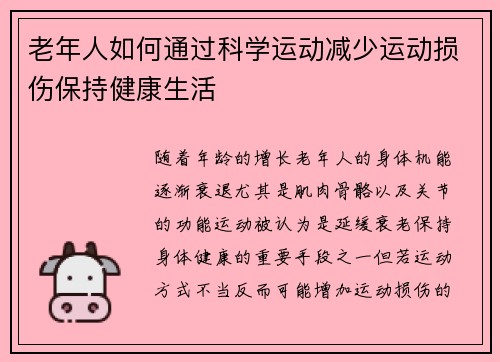 老年人如何通过科学运动减少运动损伤保持健康生活

随着年龄的增长老年人的身体机能逐渐衰退尤其是肌肉骨骼以及关节的功能运动被认为是延缓衰老保持身体健康的重要手段之一但若运动方式不当反而可能增加运动损伤的